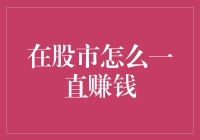 在股市怎么一直赚钱